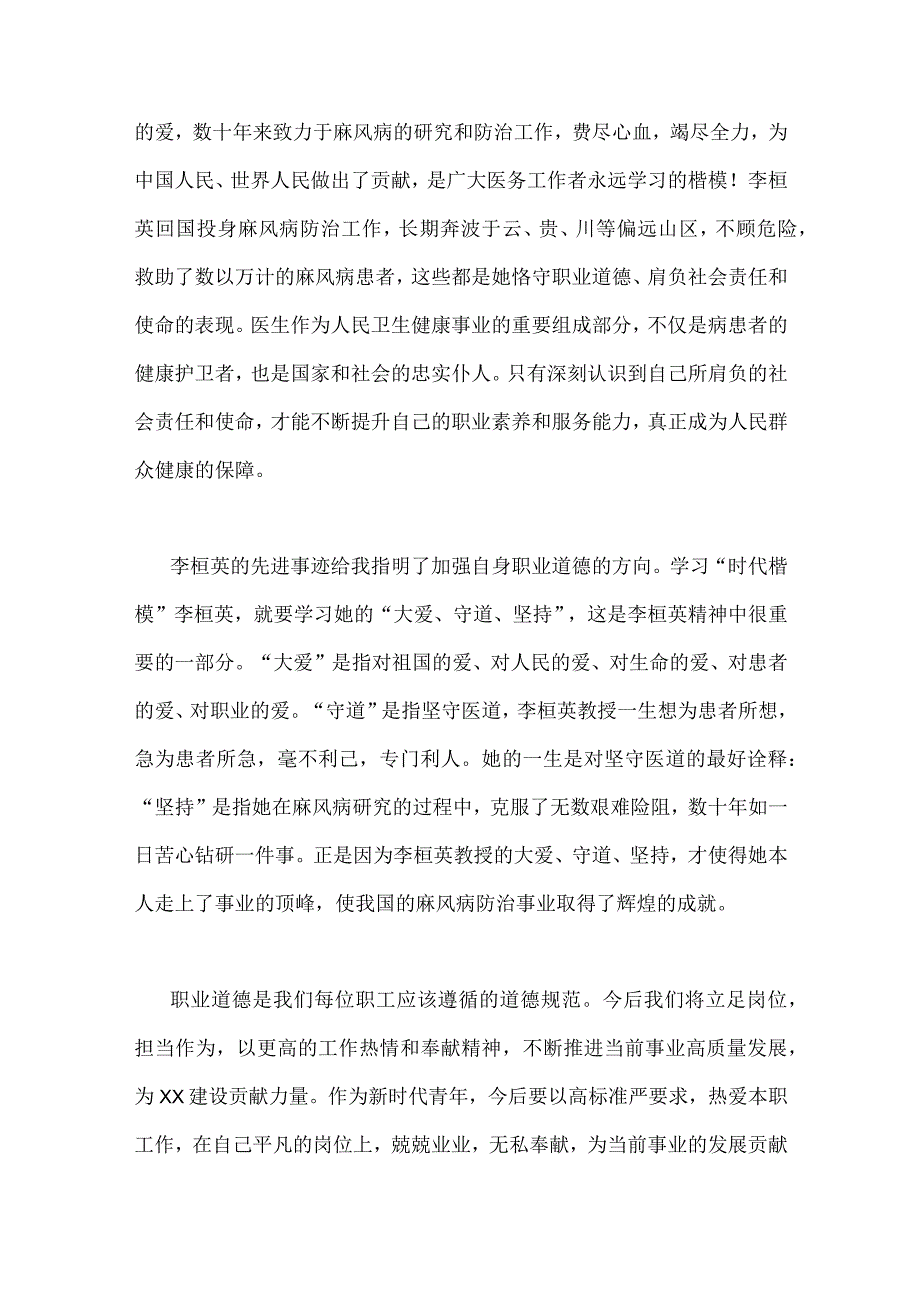 的爱，数十年来致力于麻风病的研究和防治工作，费尽心血，竭尽全力，为中国人民、世界人民做出了贡献，是广大医务工作者永远学习的楷模！李桓英回国投身麻风病防治工作，长期奔波于云、贵、川等偏远山区，不顾危险，救助了数以万计的麻风病患者，这些都是她恪守职业道德、肩负社会责任和使命的表现。医生作为人民卫生健康事业的重要组成部分，不仅是病患者的健康护卫者，也是国家和社会的忠实仆人。只有深刻认识到自己所肩负的社会责任和使命，才能不断提升自己的职业素养和服务能力，真正成为人民群众健康的保障。

李桓英的先进事迹给我指明了加强自身职业道德的方向。学习“时代楷模”李桓英，就要学习她的“大爱、守道、坚持”，这是李桓英精神中很重要的一部分。“大爱”是指对祖国的爱、对人民的爱、对生命的爱、对患者的爱、对职业的爱。“守道”是指坚守医道，李桓英教授一生想为患者所想，急为患者所急，毫不利己，专门利人。她的一生是对坚守医道的最好诠释：“坚持”是指她在麻风病研究的过程中，克服了无数艰难险阻，数十年如一日苦心钻研一件事。正是因为李桓英教授的大爱、守道、坚持，才使得她本人走上了事业的顶峰，使我国的麻风病防治事业取得了辉煌的成就。

职业道德是我们每位职工应该遵循的道德规范。今后我们将立足岗位，担当作为，以更高的工作热情和奉献精神，不断推进当前事业高质量发展，为XX建设贡献力量。作为新时代青年，今后要以高标准严要求，热爱本职工作，在自己平凡的岗位上，兢兢业业，无私奉献，为当前事业的发展贡献